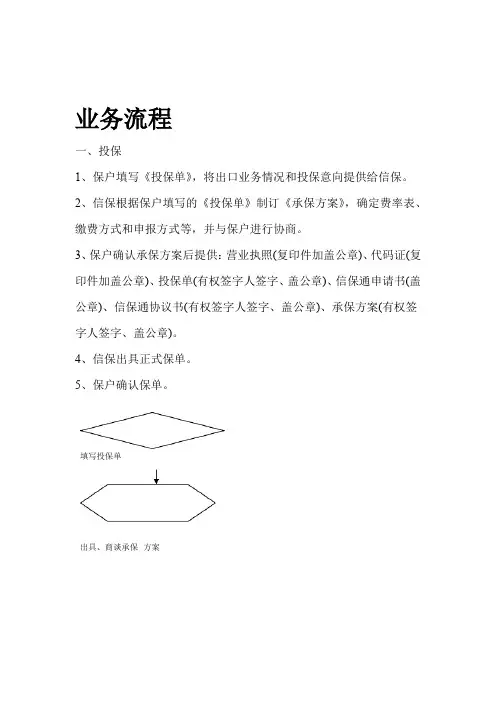 业务流程

一、投保

1、保户填写《投保单》，将出口业务情况和投保意向提供给信保。

2、信保根据保户填写的《投保单》制订《承保方案》，确定费率表、缴费方式和申报方式等，并与保户进行协商。

3、保户确认承保方案后提供：营业执照(复印件加盖公章)、代码证(复印件加盖公章)、投保单(有权签字人签字、盖公章)、信保通申请书(盖公章)、信保通协议书(有权签字人签字、盖公章)、承保方案(有权签字人签字、盖公章)。

4、信保出具正式保单。

5、保户确认保单。

填写投保单

出具、商谈承保 方案